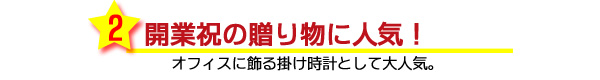 2 開業祝の贈り物に人気！

オフィスに飾る掛け時計として大人気。